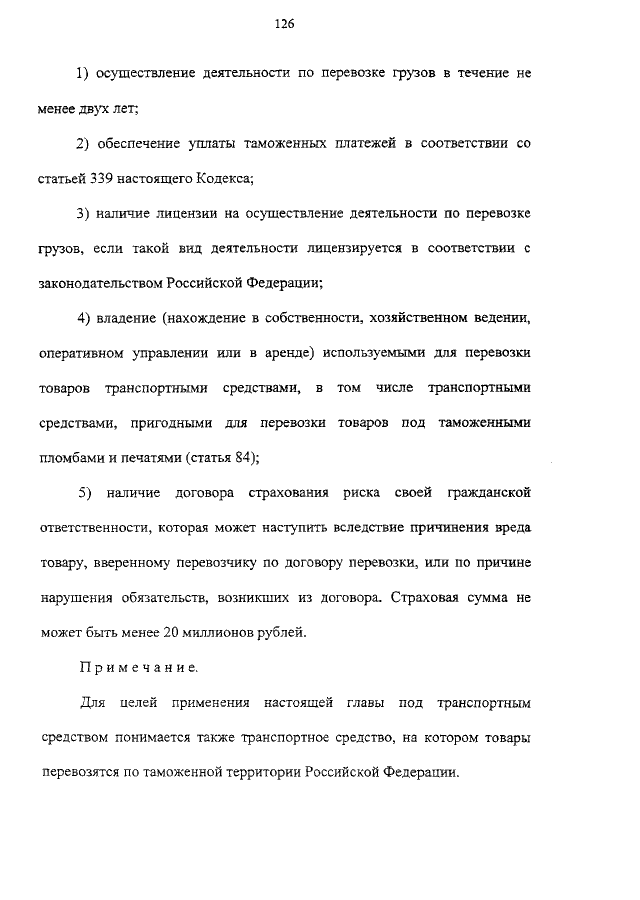 126

1) осуществление деятельности по перевозке грузов в течение не менее двух лет;

2) обеспечение уплаты таможенных платежей в соответствии со статьей 339 настоящего Кодекса;

3) наличие лицензии на осуществление деятельности по перевозке грузов, если такой вид деятельности лицензируется в соответствии с законодательством Российской Федерации;

4) владение (нахождение в собственности, хозяйственном ведении, оперативном управлении или в аренде) используемыми для перевозки товаров транспортными средствами, в том числе транспортными средствами, пригодными для перевозки товаров под таможенными пломбами и печатями (статья 84);

5) наличие договора страхования риска своей гражданской ответственности, которая может наступить вследствие причинения вреда товару, вверенному перевозчику по договору перевозки, или по причине нарушения обязательств, возникших из договора. Страховая сумма не может быть менее 20 миллионов рублей.

Примечание.

Для целей применения настоящей главы под транспортным средством понимается также транспортное средство, на котором товары перевозятся по таможенной территории Российской Федерации.